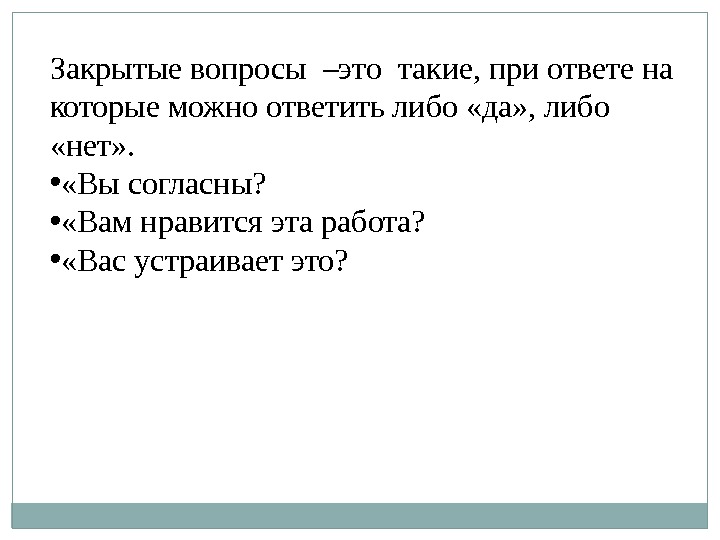 Закрытые вопросы –это такие, при ответе на которые можно ответить либо «да», либо «нет».

• «Вы согласны?
• «Вам нравится эта работа?
• «Вас устраивает это?